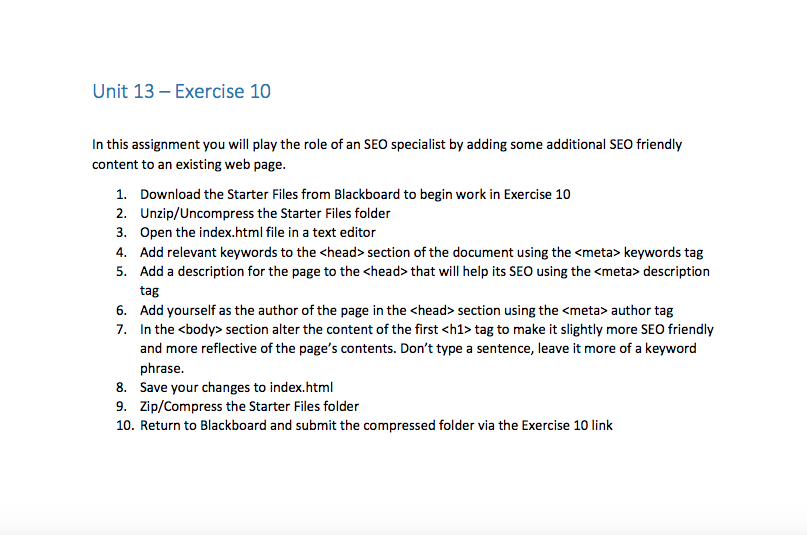 Unit 13 – Exercise 10

In this assignment you will play the role of an SEO specialist by adding some additional SEO friendly content to an existing web page.

1. Download the Starter Files from Blackboard to begin work in Exercise 10
2. Unzip/Uncompress the Starter Files folder
3. Open the index.html file in a text editor
4. Add relevant keywords to the <head> section of the document using the <meta> keywords tag
5. Add a description for the page to the <head> that will help its SEO using the <meta> description tag
6. Add yourself as the author of the page in the <head> section using the <meta> author tag
7. In the <body> section alter the content of the first <h1> tag to make it slightly more SEO friendly and more reflective of the page's contents. Don't type a sentence, leave it more of a keyword phrase.
8. Save your changes to index.html
9. Zip/Compress the Starter Files folder
10. Return to Blackboard and submit the compressed folder via the Exercise 10 link